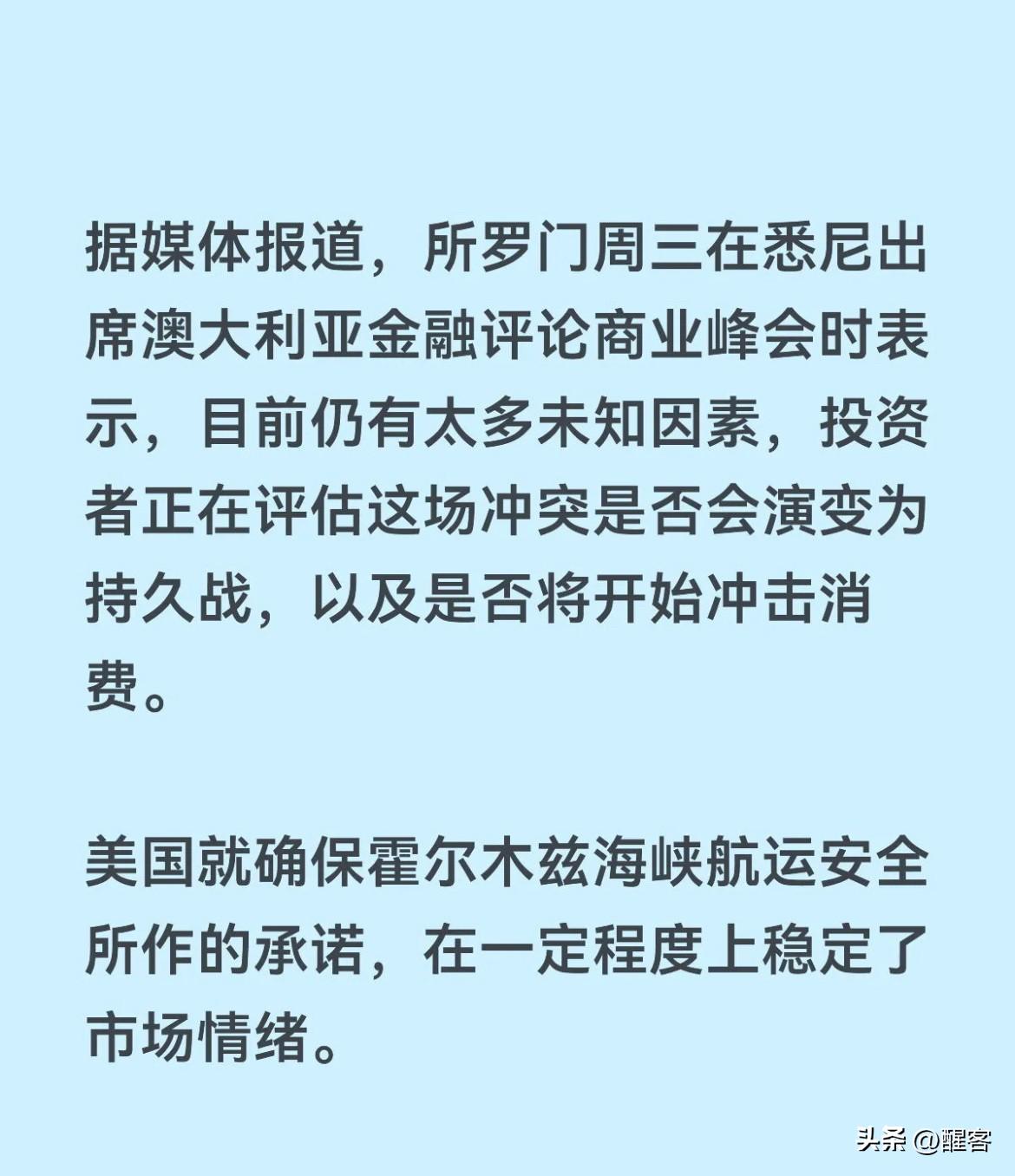 据媒体报道，所罗门周三在悉尼出席澳大利亚金融评论商业峰会时表示，目前仍有太多未知因素，投资者正在评估这场冲突是否会演变为持久战，以及是否将开始冲击消费。

美国就确保霍尔木兹海峡航运安全所作的承诺，在一定程度上稳定了市场情绪。

头条 @醒客